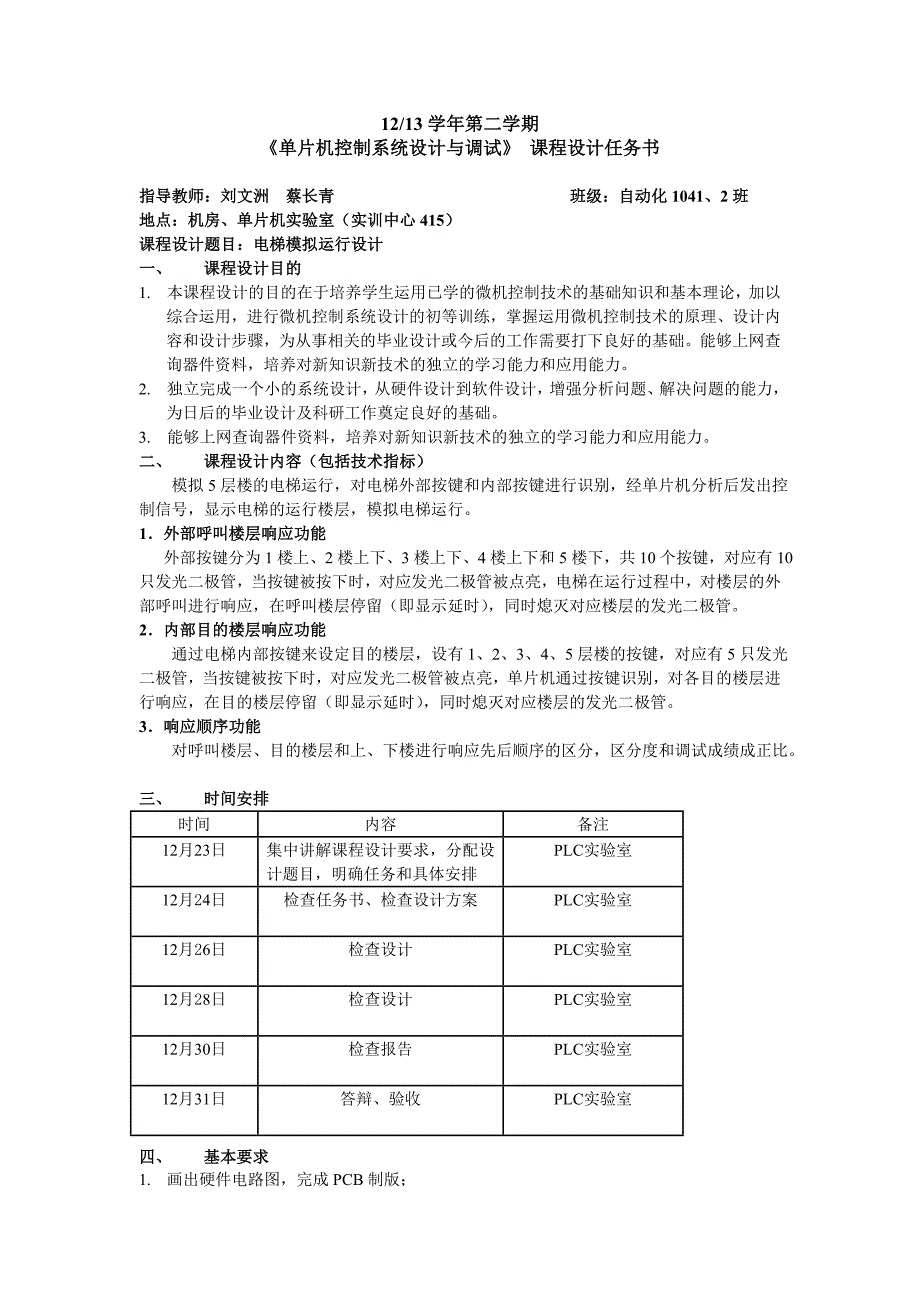 12/13 学年第二学期
《单片机控制系统设计与调试》 课程设计任务书

指导教师：刘文洲　蔡长青　　　　　　　　　　班级：自动化 1041、2 班
地点：机房、单片机实验室（实训中心 415）
课程设计题目：电梯模拟运行设计
一、　课程设计目的
1. 本课程设计的目的在于培养学生运用已学的微机控制技术的基础知识和基本理论，加以综合运用，进行微机控制系统设计的初等训练，掌握运用微机控制技术的原理、设计内容和设计步骤，为从事相关的毕业设计或今后的工作需要打下良好的基础。能够上网查询器件资料，培养对新知识新技术的独立的学习能力和应用能力。
2. 独立完成一个小的系统设计，从硬件设计到软件设计，增强分析问题、解决问题的能力，为日后的毕业设计及科研工作奠定良好的基础。
3. 能够上网查询器件资料，培养对新知识新技术的独立的学习能力和应用能力。
二、　课程设计内容（包括技术指标）
模拟 5 层楼的电梯运行，对电梯外部按键和内部按键进行识别，经单片机分析后发出控制信号，显示电梯的运行楼层，模拟电梯运行。
1．外部呼叫楼层响应功能
外部按键分为 1 楼上、2 楼上下、3 楼上下、4 楼上下和 5 楼下，共 10 个按键，对应有 10 只发光二极管，当按键被按下时，对应发光二极管被点亮，电梯在运行过程中，对楼层的外部呼叫进行响应，在呼叫楼层停留（即显示延时），同时熄灭对应楼层的发光二极管。
2．内部目的楼层响应功能
通过电梯内部按键来设定目的楼层，设有 1、2、3、4、5 层楼的按键，对应有 5 只发光二极管，当按键被按下时，对应发光二极管被点亮，单片机通过按键识别，对各目的楼层进行响应，在目的楼层停留（即显示延时），同时熄灭对应楼层的发光二极管。
3．响应顺序功能
对呼叫楼层、目的楼层和上、下楼进行响应先后顺序的区分，区分度和调试成绩成正比。

三、　时间安排

| 时间 | 内容 | 备注 |
|---|---|---|
| 12月23日 | 集中讲解课程设计要求，分配设计题目，明确任务和具体安排 | PLC实验室 |
| 12月24日 | 检查任务书、检查设计方案 | PLC实验室 |
| 12月26日 | 检查设计 | PLC实验室 |
| 12月28日 | 检查设计 | PLC实验室 |
| 12月30日 | 检查报告 | PLC实验室 |
| 12月31日 | 答辩、验收 | PLC实验室 |

四、　基本要求
1. 画出硬件电路图，完成 PCB 制版；